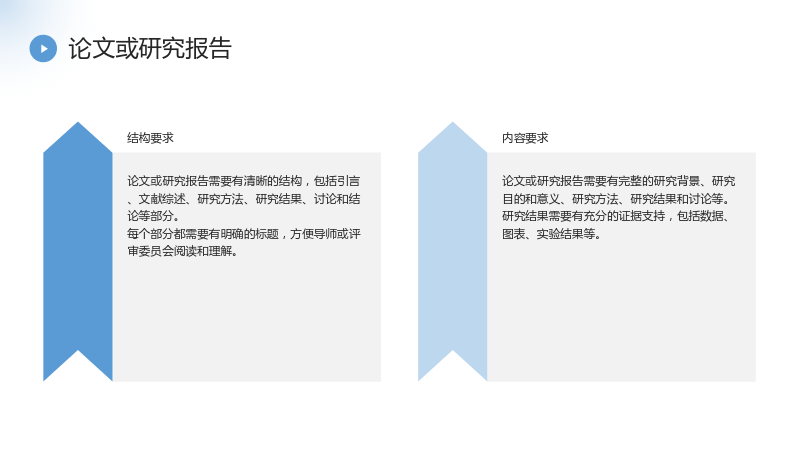 论文或研究报告

结构要求

论文或研究报告需要有清晰的结构，包括引言、文献综述、研究方法、研究结果、讨论和结论等部分。
每个部分都需要有明确的标题，方便导师或评审委员会阅读和理解。

内容要求

论文或研究报告需要有完整的研究背景、研究目的和意义、研究方法、研究结果和讨论等。
研究结果需要有充分的证据支持，包括数据、图表、实验结果等。